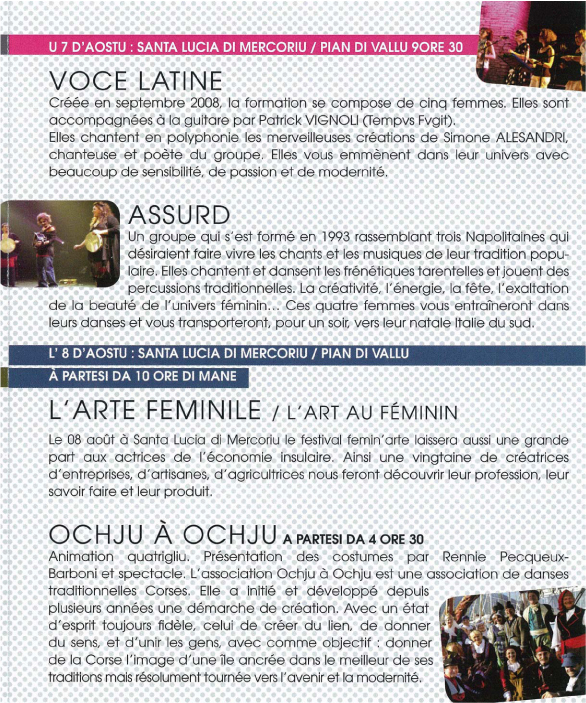 U 7 D'AOSTU : SANTA LUCIA DI MERCORIU / PIAN DI VALLU 9ORE 30

VOCE LATINE

Créée en septembre 2008, la formation se compose de cinq femmes. Elles sont accompagnées à la guitare par Patrick VIGNOLI (Tempvs Fvgit).
Elles chantent en polyphonie les merveilleuses créations de Simone ALESANDRI, chanteuse et poète du groupe. Elles vous emmènent dans leur univers avec beaucoup de sensibilité, de passion et de modernité.

ASSURD

Un groupe qui s'est formé en 1993 rassemblant trois Napolitaines qui désiraient faire vivre les chants et les musiques de leur tradition populaire. Elles chantent et dansent les frénétiques tarentelles et jouent des percussions traditionnelles. La créativité, l'énergie, la fête, l'exaltation de la beauté de l'univers féminin... Ces quatre femmes vous entraîneront dans leurs danses et vous transporteront, pour un soir, vers leur natale Italie du sud.

L' 8 D'AOSTU : SANTA LUCIA DI MERCORIU / PIAN DI VALLU

À PARTESI DA 10 ORE DI MANE

L'ARTE FEMINILE / L'ART AU FÉMININ

Le 08 août à Santa Lucia di Mercoriu le festival femin'arte laissera aussi une grande part aux actrices de l'économie insulaire. Ainsi une vingtaine de créatrices d'entreprises, d'artisanes, d'agricultrices nous feront découvrir leur profession, leur savoir faire et leur produit.

OCHJU À OCHJU A PARTESI DA 4 ORE 30

Animation quatrigliu. Présentation des costumes par Rennie Pecqueux-Barboni et spectacle. L'association Ochju à Ochju est une association de danses traditionnelles Corses. Elle a initié et développé depuis plusieurs années une démarche de création. Avec un état d'esprit toujours fidèle, celui de créer du lien, de donner du sens, et d'unir les gens, avec comme objectif : donner de la Corse l'image d'une île ancrée dans le meilleur de ses traditions mais résolument tournée vers l'avenir et la modernité.